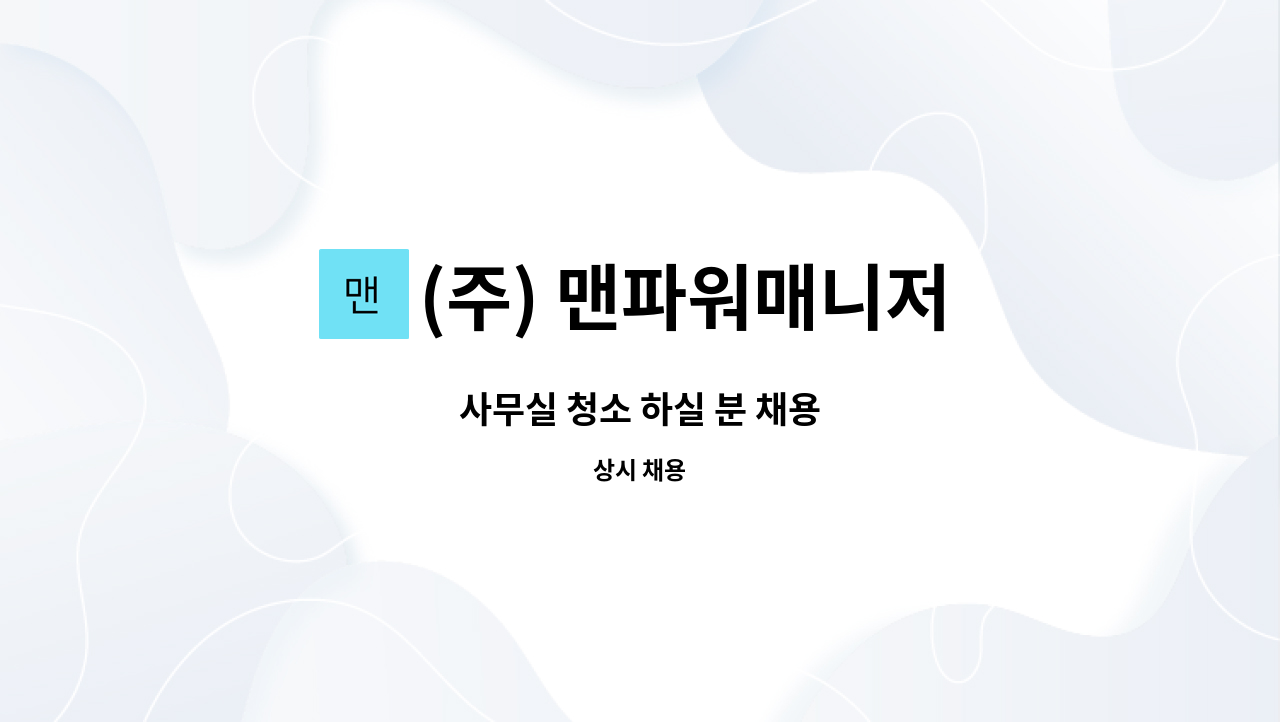 맨 (주) 맨파워매니저

사무실 청소 하실 분 채용

상시 채용